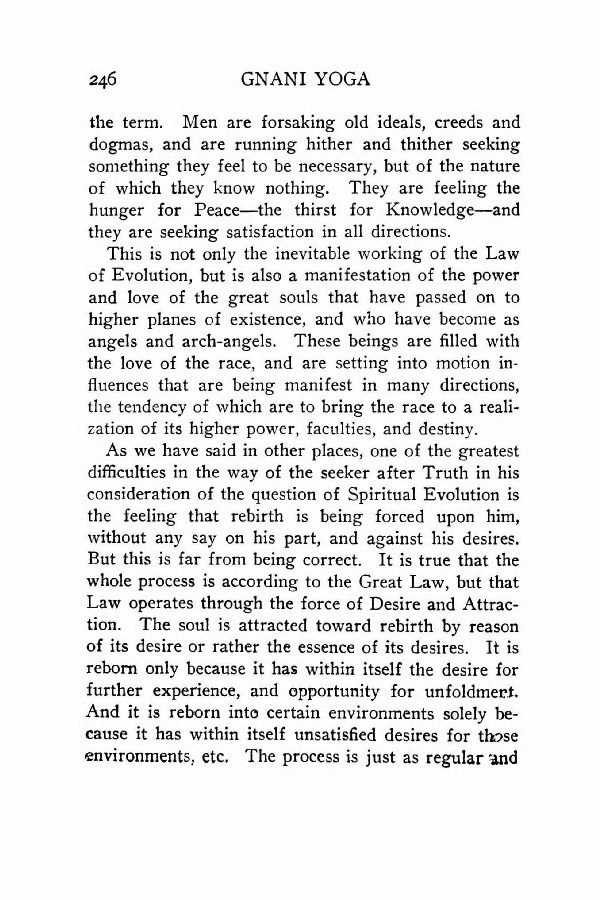 246 GNANI YOGA

the term. Men are forsaking old ideals, creeds and dogmas, and are running hither and thither seeking something they feel to be necessary, but of the nature of which they know nothing. They are feeling the hunger for Peace—the thirst for Knowledge—and they are seeking satisfaction in all directions.

This is not only the inevitable working of the Law of Evolution, but is also a manifestation of the power and love of the great souls that have passed on to higher planes of existence, and who have become as angels and arch-angels. These beings are filled with the love of the race, and are setting into motion influences that are being manifest in many directions, the tendency of which are to bring the race to a realization of its higher power, faculties, and destiny.

As we have said in other places, one of the greatest difficulties in the way of the seeker after Truth in his consideration of the question of Spiritual Evolution is the feeling that rebirth is being forced upon him, without any say on his part, and against his desires. But this is far from being correct. It is true that the whole process is according to the Great Law, but that Law operates through the force of Desire and Attraction. The soul is attracted toward rebirth by reason of its desire or rather the essence of its desires. It is reborn only because it has within itself the desire for further experience, and opportunity for unfoldment. And it is reborn into certain environments solely because it has within itself unsatisfied desires for those environments, etc. The process is just as regular and